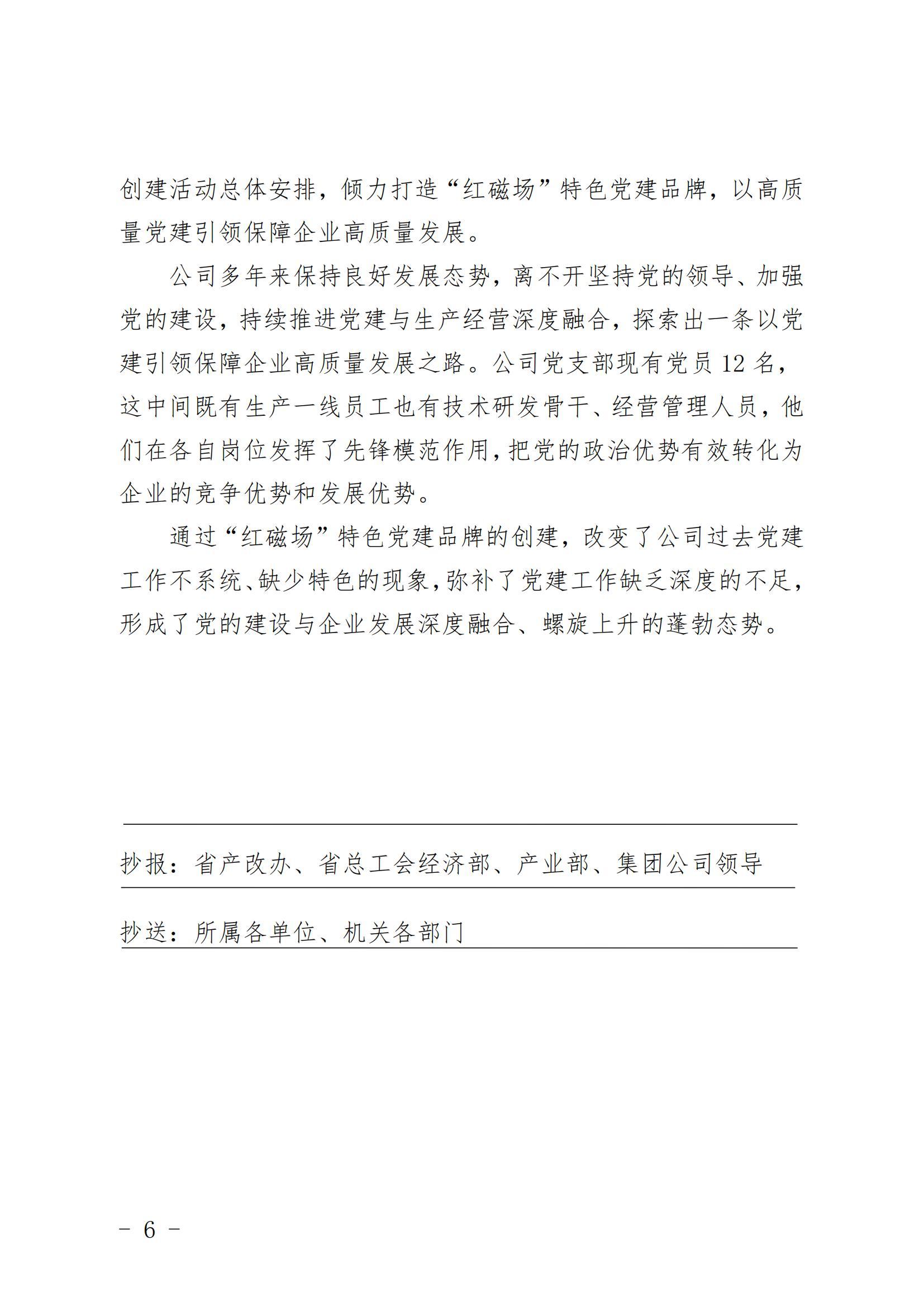 创建活动总体安排，倾力打造“红磁场”特色党建品牌，以高质量党建引领保障企业高质量发展。

公司多年来保持良好发展态势，离不开坚持党的领导、加强党的建设，持续推进党建与生产经营深度融合，探索出一条以党建引领保障企业高质量发展之路。公司党支部现有党员12名，这中间既有生产一线员工也有技术研发骨干、经营管理人员，他们在各自岗位发挥了先锋模范作用，把党的政治优势有效转化为企业的竞争优势和发展优势。

通过“红磁场”特色党建品牌的创建，改变了公司过去党建工作不系统、缺少特色的现象，弥补了党建工作缺乏深度的不足，形成了党的建设与企业发展深度融合、螺旋上升的蓬勃态势。

抄报：省产改办、省总工会经济部、产业部、集团公司领导

抄送：所属各单位、机关各部门

- 6 -